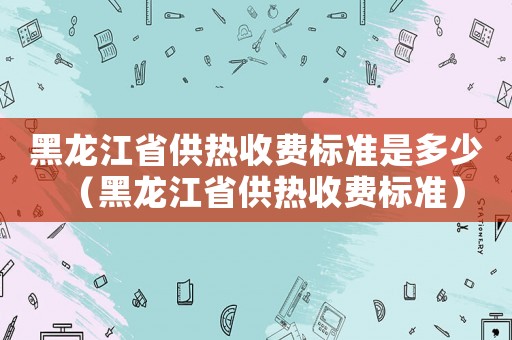 黑龙江省供热收费标准是多少（黑龙江省供热收费标准）

STATIONERY